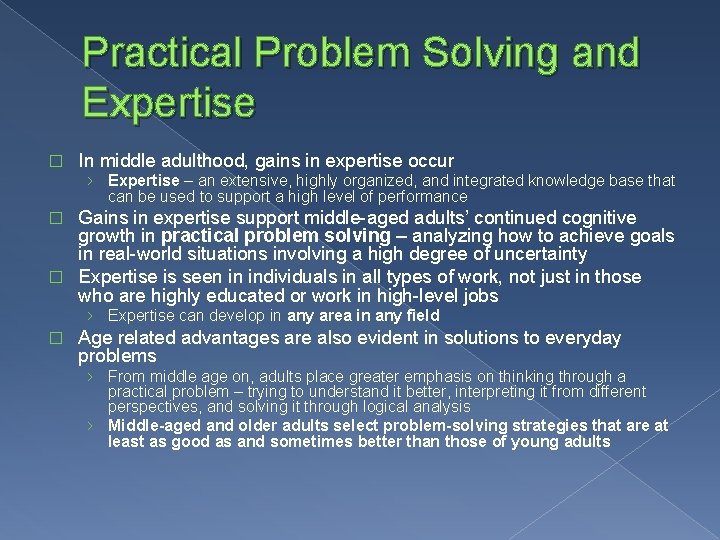 Practical Problem Solving and Expertise

□ In middle adulthood, gains in expertise occur
› Expertise – an extensive, highly organized, and integrated knowledge base that can be used to support a high level of performance

□ Gains in expertise support middle-aged adults' continued cognitive growth in practical problem solving – analyzing how to achieve goals in real-world situations involving a high degree of uncertainty

□ Expertise is seen in individuals in all types of work, not just in those who are highly educated or work in high-level jobs
› Expertise can develop in any area in any field

□ Age related advantages are also evident in solutions to everyday problems
› From middle age on, adults place greater emphasis on thinking through a practical problem – trying to understand it better, interpreting it from different perspectives, and solving it through logical analysis
› Middle-aged and older adults select problem-solving strategies that are at least as good as and sometimes better than those of young adults